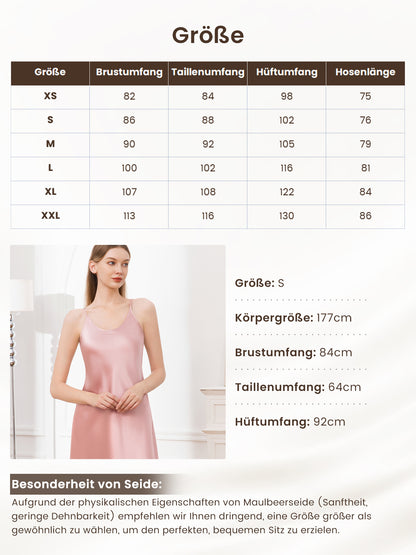 Größe

| Größe | Brustumfang | Taillenumfang | Hüftumfang | Hosenlänge |
|---|---|---|---|---|
| XS | 82 | 84 | 98 | 75 |
| S | 86 | 88 | 102 | 76 |
| M | 90 | 92 | 105 | 79 |
| L | 100 | 102 | 116 | 81 |
| XL | 107 | 108 | 122 | 84 |
| XXL | 113 | 116 | 130 | 86 |

Größe: S

Körpergröße: 177cm

Brustumfang: 84cm

Taillenumfang: 64cm

Hüftumfang: 92cm

Besonderheit von Seide:

Aufgrund der physikalischen Eigenschaften von Maulbeerseide (Sanftheit, geringe Dehnbarkeit) empfehlen wir Ihnen dringend, eine Größe größer als gewöhnlich zu wählen, um den perfekten, bequemen Sitz zu erzielen.